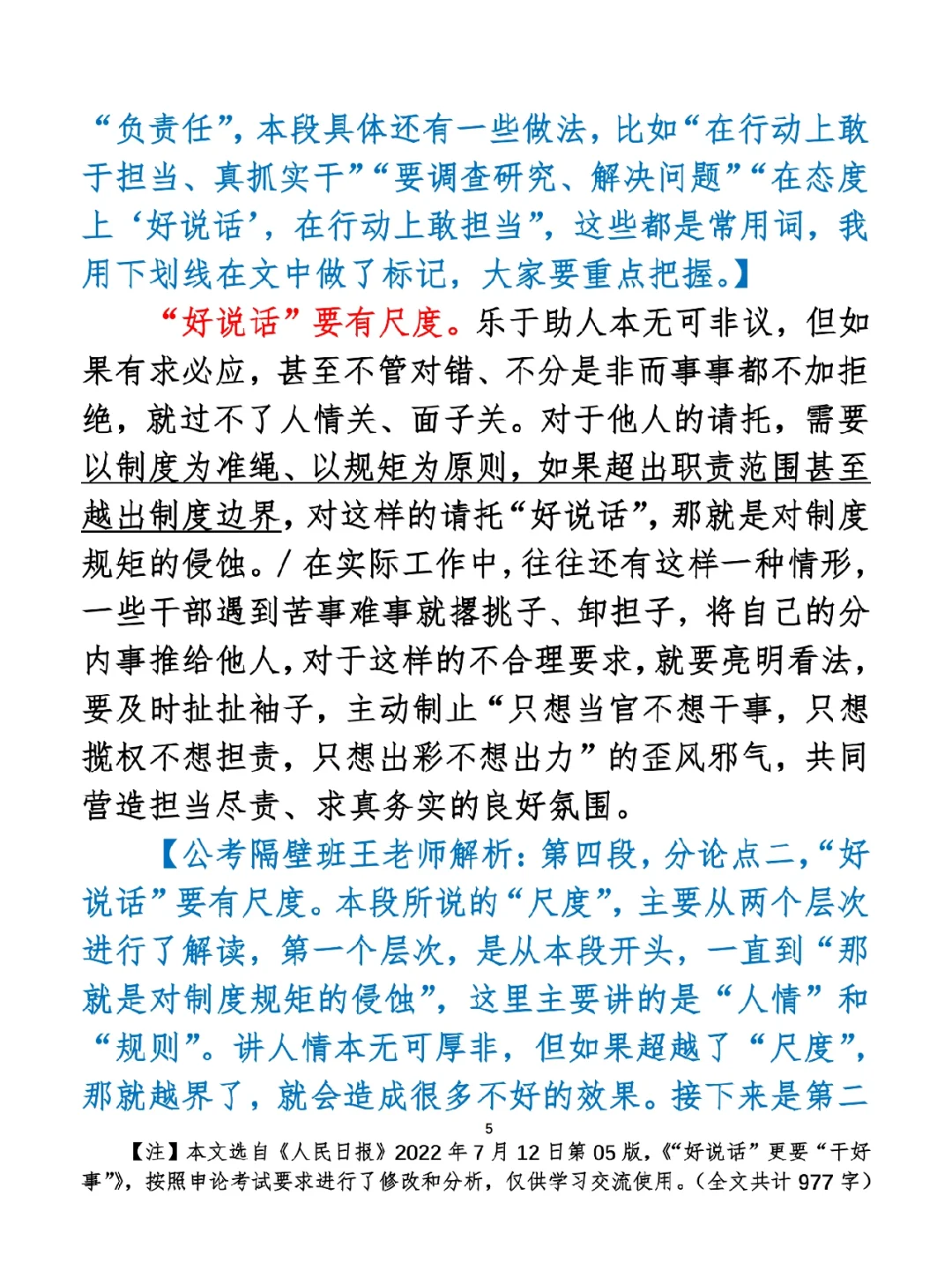 “负责任”，本段具体还有一些做法，比如“在行动上敢于担当、真抓实干”“要调查研究、解决问题”“在态度上‘好说话’，在行动上敢担当”，这些都是常用词，我用下划线在文中做了标记，大家要重点把握。】

“好说话”要有尺度。乐于助人本无可非议，但如果有求必应，甚至不管对错、不分是非而事事都不加拒绝，就过不了人情关、面子关。对于他人的请托，需要以制度为准绳、以规矩为原则，如果超出职责范围甚至越出制度边界，对这样的请托“好说话”，那就是对制度规矩的侵蚀。/ 在实际工作中，往往还有这样一种情形，一些干部遇到苦事难事就撂挑子、卸担子，将自己的分内事推给他人，对于这样的不合理要求，就要亮明看法，要及时扯扯袖子，主动制止“只想当官不想干事，只想揽权不想担责，只想出彩不想出力”的歪风邪气，共同营造担当尽责、求真务实的良好氛围。

【公考隔壁班王老师解析：第四段，分论点二，“好说话”要有尺度。本段所说的“尺度”，主要从两个层次进行了解读，第一个层次，是从本段开头，一直到“那就是对制度规矩的侵蚀”，这里主要讲的是“人情”和“规则”。讲人情本无可厚非，但如果超越了“尺度”，那就越界了，就会造成很多不好的效果。接下来是第二

5

【注】本文选自《人民日报》2022 年 7 月 12 日第 05 版，《“好说话”更要“干好事”》，按照申论考试要求进行了修改和分析，仅供学习交流使用。（全文共计 977 字）